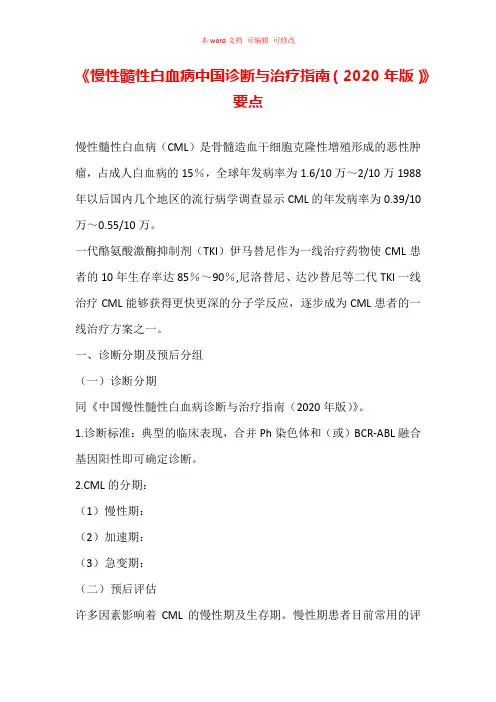 本 word 文档 可编辑 可修改

《慢性髓性白血病中国诊断与治疗指南(2020 年版)》要点

慢性髓性白血病（CML）是骨髓造血干细胞克隆性增殖形成的恶性肿瘤，占成人白血病的 15%，全球年发病率为 1.6/10 万～2/10 万 1988 年以后国内几个地区的流行病学调查显示 CML 的年发病率为 0.39/10 万～0.55/10 万。

一代酪氨酸激酶抑制剂（TKI）伊马替尼作为一线治疗药物使 CML 患者的 10 年生存率达 85%～90%,尼洛替尼、达沙替尼等二代 TKI 一线治疗 CML 能够获得更快更深的分子学反应，逐步成为 CML 患者的一线治疗方案之一。

一、诊断分期及预后分组

（一）诊断分期

同《中国慢性髓性白血病诊断与治疗指南（2020 年版）》。

1.诊断标准：典型的临床表现，合并 Ph 染色体和（或）BCR-ABL 融合基因阳性即可确定诊断。

2.CML 的分期：

（1）慢性期：

（2）加速期：

（3）急变期：

（二）预后评估

许多因素影响着 CML 的慢性期及生存期。慢性期患者目前常用的评